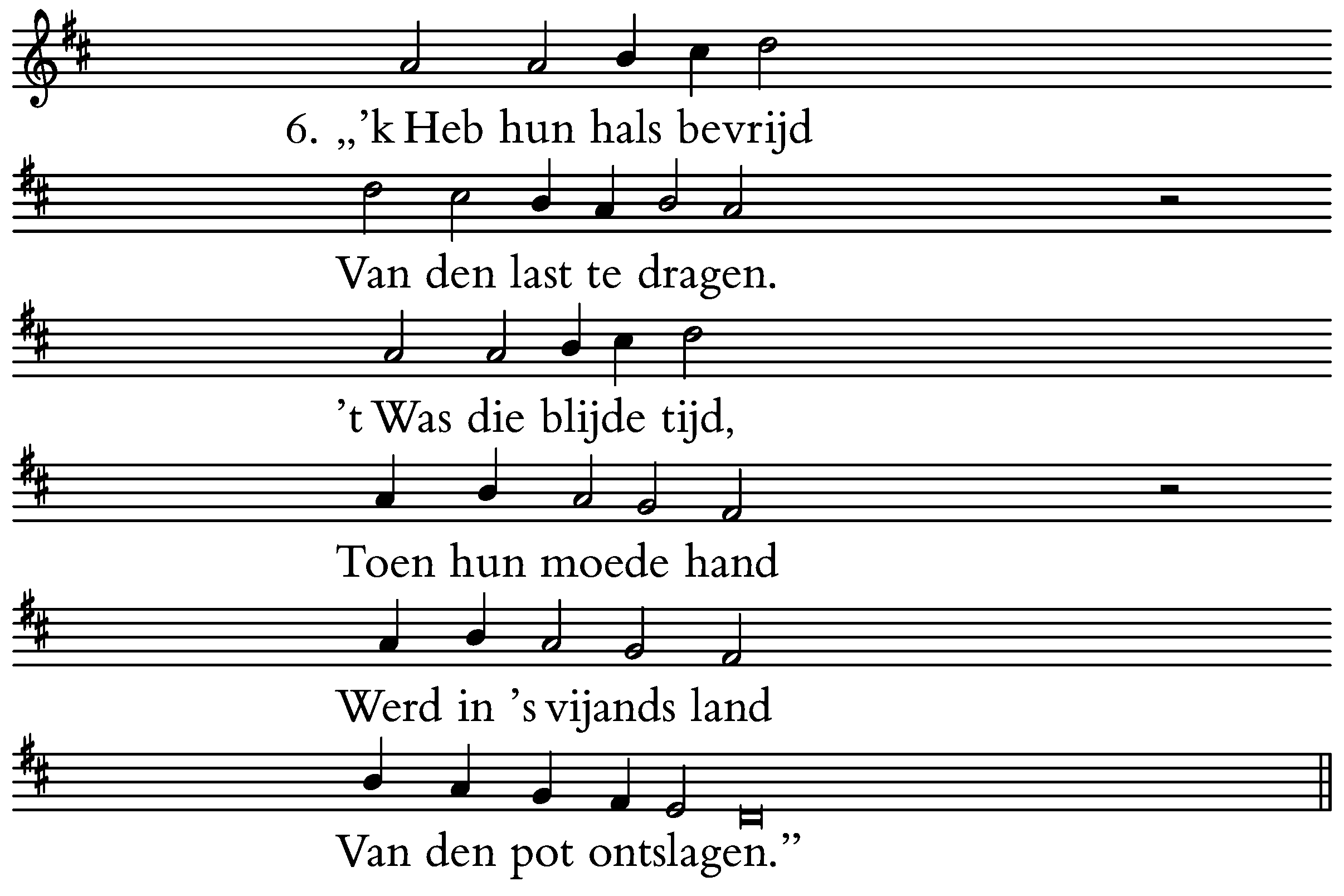 6. „'k Heb hun hals bevrijd

Van den last te dragen.

't Was die blijde tijd,

Toen hun moede hand

Werd in 's vijands land

Van den pot ontslagen."